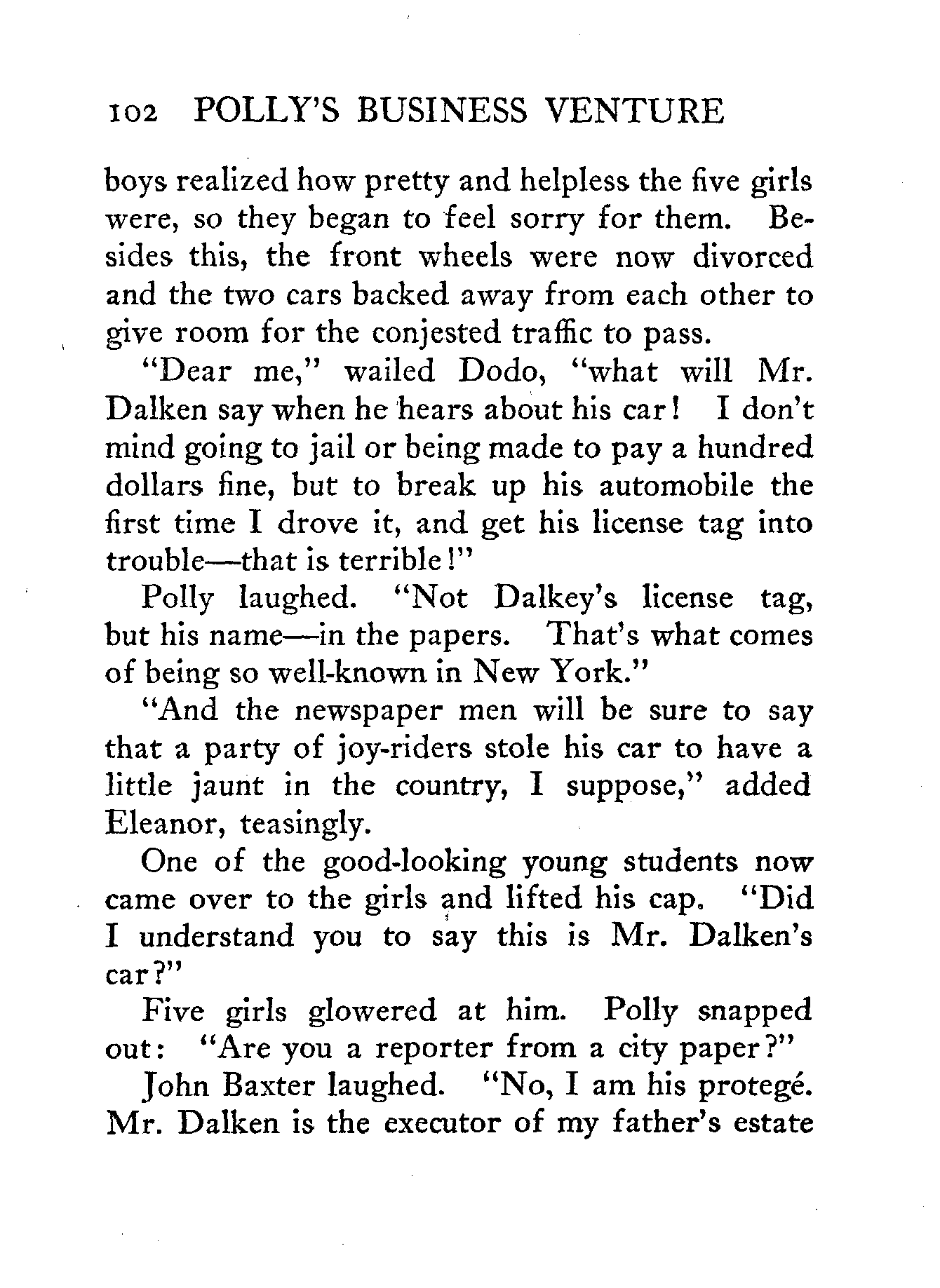 102 POLLY'S BUSINESS VENTURE

boys realized how pretty and helpless the five girls were, so they began to feel sorry for them. Besides this, the front wheels were now divorced and the two cars backed away from each other to give room for the conjested traffic to pass.

"Dear me," wailed Dodo, "what will Mr. Dalken say when he hears about his car! I don't mind going to jail or being made to pay a hundred dollars fine, but to break up his automobile the first time I drove it, and get his license tag into trouble—that is terrible!"

Polly laughed. "Not Dalkey's license tag, but his name—in the papers. That's what comes of being so well-known in New York."

"And the newspaper men will be sure to say that a party of joy-riders stole his car to have a little jaunt in the country, I suppose," added Eleanor, teasingly.

One of the good-looking young students now came over to the girls and lifted his cap. "Did I understand you to say this is Mr. Dalken's car?"

Five girls glowered at him. Polly snapped out: "Are you a reporter from a city paper?"

John Baxter laughed. "No, I am his protegé. Mr. Dalken is the executor of my father's estate